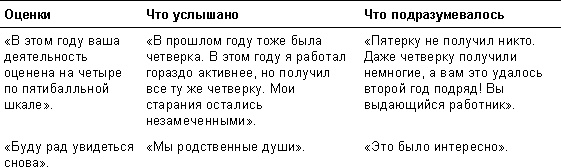 | Оценки | Что услышано | Что подразумевалось |
|---|---|---|
| «В этом году ваша деятельность оценена на четыре по пятибалльной шкале». | «В прошлом году тоже была четверка. В этом году я работал гораздо активнее, но получил все ту же четверку. Мои старания остались незамеченными». | «Пятерку не получил никто. Даже четверку получили немногие, а вам это удалось второй год подряд! Вы выдающийся работник». |
| «Буду рад увидеться снова». | «Мы родственные души». | «Это было интересно». |